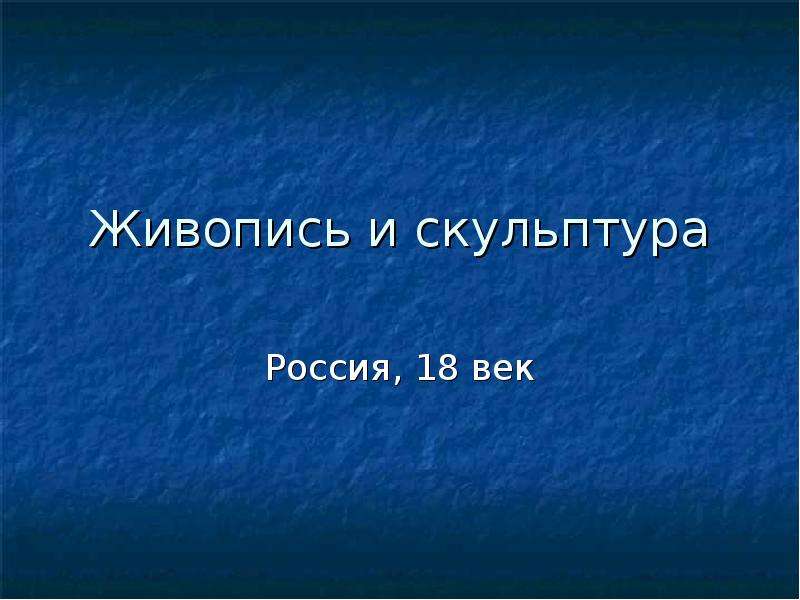 Живопись и скульптура

Россия, 18 век